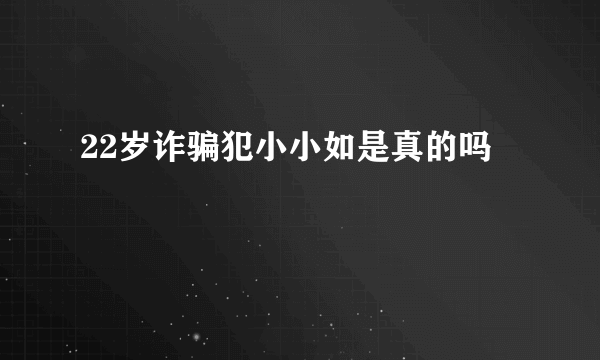 22岁诈骗犯小小如是真的吗